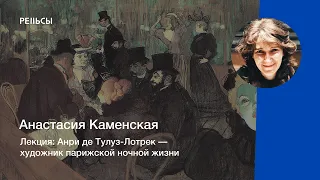 РЕЙЬСЫ

Анастасия Каменская

Лекция: Анри де Тулуз-Лотрек — художник парижской ночной жизни